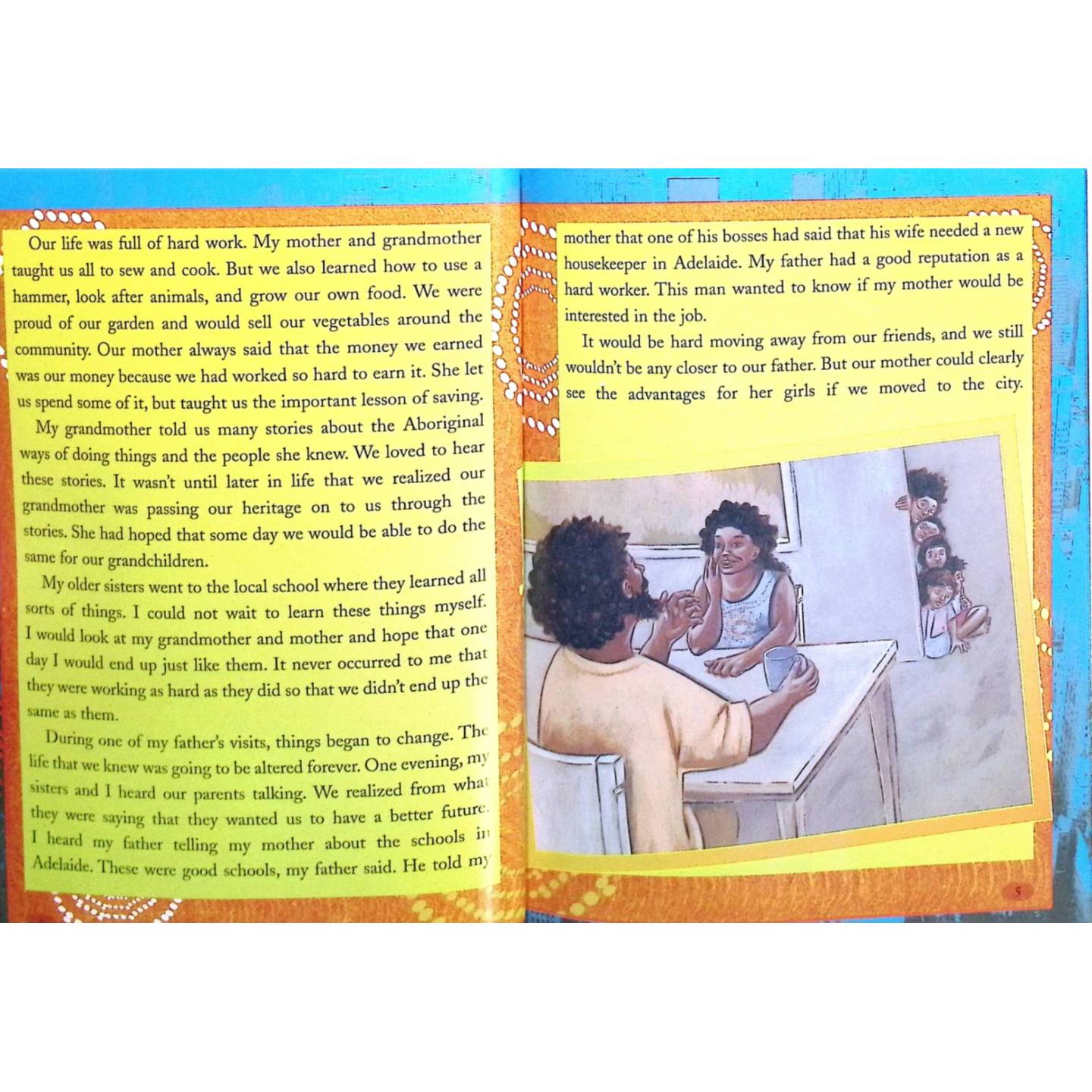 Our life was full of hard work. My mother and grandmother taught us all to sew and cook. But we also learned how to use a hammer, look after animals, and grow our own food. We were proud of our garden and would sell our vegetables around the community. Our mother always said that the money we earned was our money because we had worked so hard to earn it. She let us spend some of it, but taught us the important lesson of saving.

My grandmother told us many stories about the Aboriginal ways of doing things and the people she knew. We loved to hear these stories. It wasn't until later in life that we realized our grandmother was passing our heritage on to us through the stories. She had hoped that some day we would be able to do the same for our grandchildren.

My older sisters went to the local school where they learned all sorts of things. I could not wait to learn these things myself. I would look at my grandmother and mother and hope that one day I would end up just like them. It never occurred to me that they were working as hard as they did so that we didn't end up the same as them.

During one of my father's visits, things began to change. The life that we knew was going to be altered forever. One evening, my sisters and I heard our parents talking. We realized from what they were saying that they wanted us to have a better future. I heard my father telling my mother about the schools in Adelaide. These were good schools, my father said. He told my mother that one of his bosses had said that his wife needed a new housekeeper in Adelaide. My father had a good reputation as a hard worker. This man wanted to know if my mother would be interested in the job.

It would be hard moving away from our friends, and we still wouldn't be any closer to our father. But our mother could clearly see the advantages for her girls if we moved to the city.

5